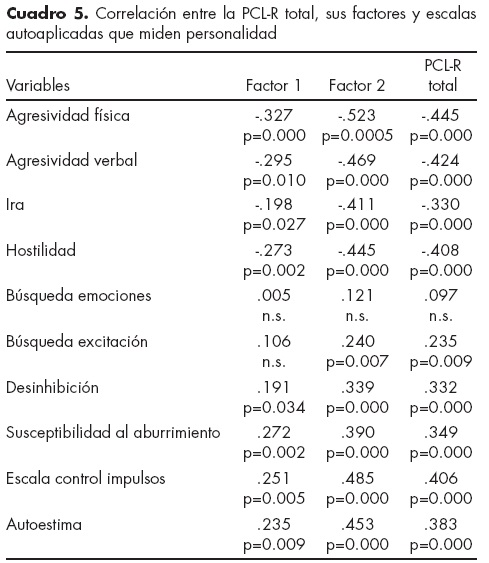 **Cuadro 5.** Correlación entre la PCL-R total, sus factores y escalas autoaplicadas que miden personalidad

| Variables | Factor 1 | Factor 2 | PCL-R total |
|---|---|---|---|
| Agresividad física | -.327 p=0.000 | -.523 p=0.0005 | -.445 p=0.000 |
| Agresividad verbal | -.295 p=0.010 | -.469 p=0.000 | -.424 p=0.000 |
| Ira | -.198 p=0.027 | -.411 p=0.000 | -.330 p=0.000 |
| Hostilidad | -.273 p=0.002 | -.445 p=0.000 | -.408 p=0.000 |
| Búsqueda emociones | .005 n.s. | .121 n.s. | .097 n.s. |
| Búsqueda excitación | .106 n.s. | .240 p=0.007 | .235 p=0.009 |
| Desinhibición | .191 p=0.034 | .339 p=0.000 | .332 p=0.000 |
| Susceptibilidad al aburrimiento | .272 p=0.002 | .390 p=0.000 | .349 p=0.000 |
| Escala control impulsos | .251 p=0.005 | .485 p=0.000 | .406 p=0.000 |
| Autoestima | .235 p=0.009 | .453 p=0.000 | .383 p=0.000 |